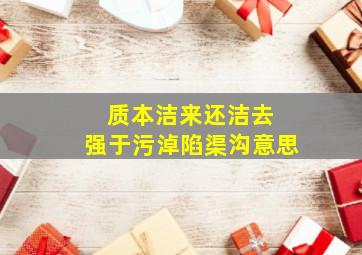 质本洁来还洁去
强于污淖陷渠沟意思